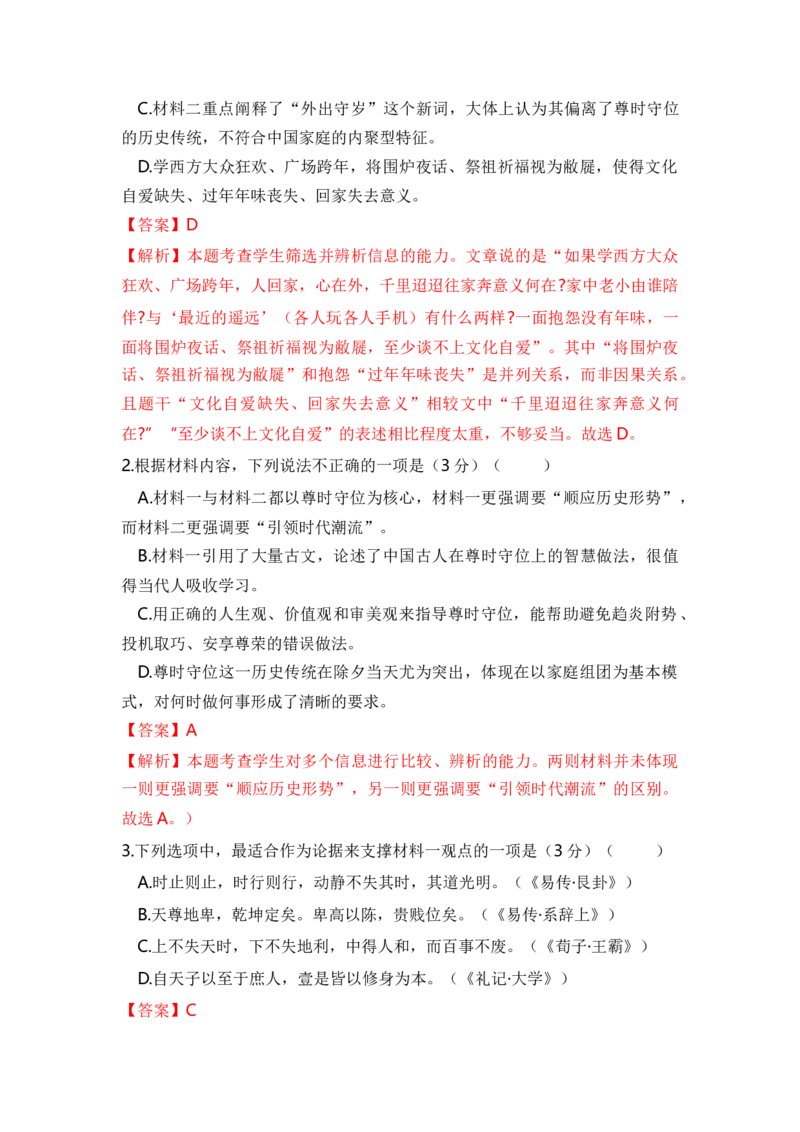 C.材料二重点阐释了“外出守岁”这个新词，大体上认为其偏离了尊时守位的历史传统，不符合中国家庭的内聚型特征。

D.学西方大众狂欢、广场跨年，将围炉夜话、祭祖祈福视为敝屣，使得文化自爱缺失、过年年味丧失、回家失去意义。

【答案】D

【解析】本题考查学生筛选并辨析信息的能力。文章说的是“如果学西方大众狂欢、广场跨年，人回家，心在外，千里迢迢往家奔意义何在?家中老小由谁陪伴?与‘最近的遥远’（各人玩各人手机）有什么两样?一面抱怨没有年味，一面将围炉夜话、祭祖祈福视为敝屣，至少谈不上文化自爱”。其中“将围炉夜话、祭祖祈福视为敝屣”和抱怨“过年年味丧失”是并列关系，而非因果关系。且题干“文化自爱缺失、回家失去意义”相较文中“千里迢迢往家奔意义何在?”“至少谈不上文化自爱”的表述相比程度太重，不够妥当。故选D。

2.根据材料内容，下列说法不正确的一项是（3分）（ ）

A.材料一与材料二都以尊时守位为核心，材料一更强调要“顺应历史形势”，而材料二更强调要“引领时代潮流”。

B.材料一引用了大量古文，论述了中国古人在尊时守位上的智慧做法，很值得当代人吸收学习。

C.用正确的人生观、价值观和审美观来指导尊时守位，能帮助避免趋炎附势、投机取巧、安享尊荣的错误做法。

D.尊时守位这一历史传统在除夕当天尤为突出，体现在以家庭组团为基本模式，对何时做何事形成了清晰的要求。

【答案】A

【解析】本题考查学生对多个信息进行比较、辨析的能力。两则材料并未体现一则更强调要“顺应历史形势”，另一则更强调要“引领时代潮流”的区别。故选A。）

3.下列选项中，最适合作为论据来支撑材料一观点的一项是（3分）（ ）

A.时止则止，时行则行，动静不失其时，其道光明。（《易传·艮卦》）

B.天尊地卑，乾坤定矣。卑高以陈，贵贱位矣。（《易传·系辞上》）

C.上不失天时，下不失地利，中得人和，而百事不废。（《荀子·王霸》）

D.自天子以至于庶人，壹是皆以修身为本。（《礼记·大学》）

【答案】C